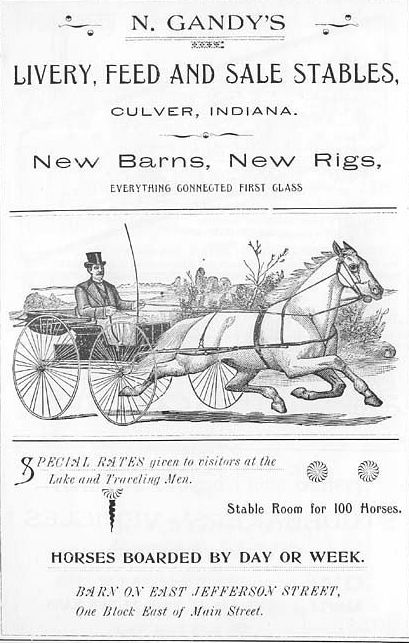 N. GANDY'S

LIVERY, FEED AND SALE STABLES,

CULVER, INDIANA.

New Barns, New Rigs,

EVERYTHING CONNECTED FIRST CLASS

SPECIAL RATES given to visitors at the Lake and Traveling Men.

Stable Room for 100 Horses.

HORSES BOARDED BY DAY OR WEEK.

BARN ON EAST JEFFERSON STREET,
One Block East of Main Street.